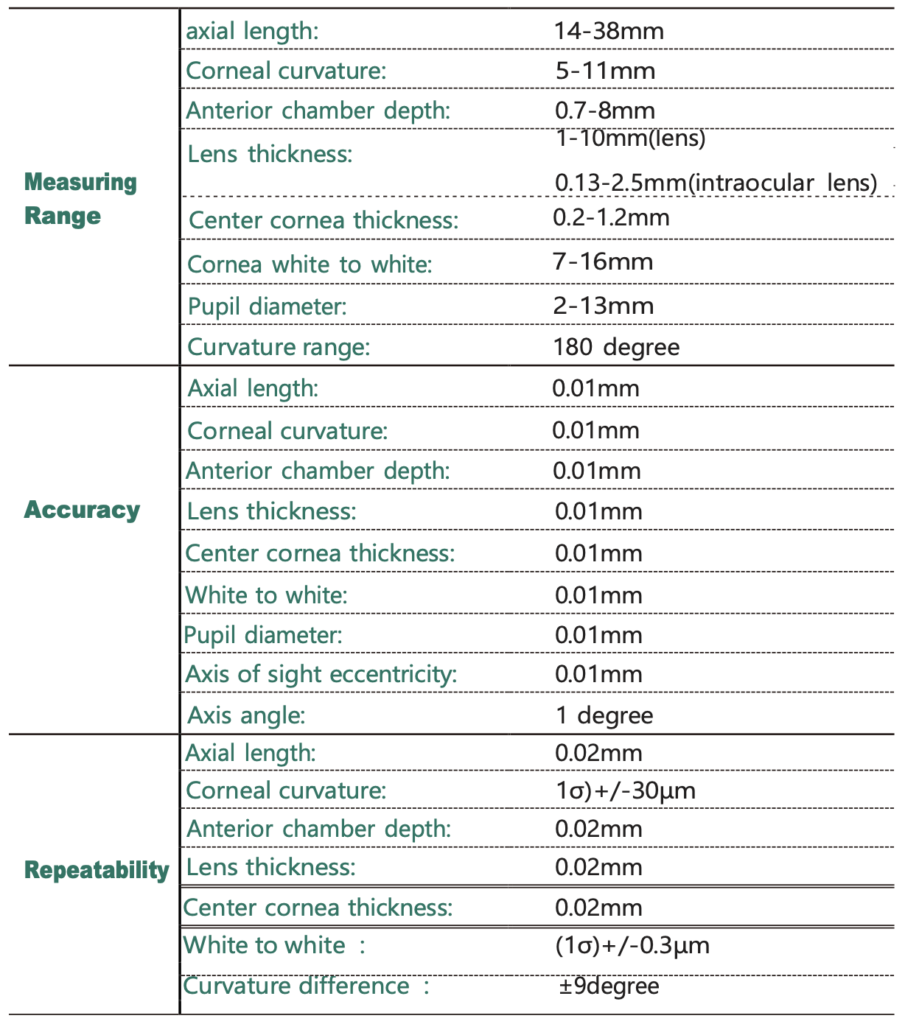 | | | |
|---|---|---|
| Measuring Range | axial length: | 14-38mm |
| | Corneal curvature: | 5-11mm |
| | Anterior chamber depth: | 0.7-8mm |
| | Lens thickness: | 1-10mm(lens) |
| | | 0.13-2.5mm(intraocular lens) |
| | Center cornea thickness: | 0.2-1.2mm |
| | Cornea white to white: | 7-16mm |
| | Pupil diameter: | 2-13mm |
| | Curvature range: | 180 degree |
| Accuracy | Axial length: | 0.01mm |
| | Corneal curvature: | 0.01mm |
| | Anterior chamber depth: | 0.01mm |
| | Lens thickness: | 0.01mm |
| | Center cornea thickness: | 0.01mm |
| | White to white: | 0.01mm |
| | Pupil diameter: | 0.01mm |
| | Axis of sight eccentricity: | 0.01mm |
| | Axis angle: | 1 degree |
| Repeatability | Axial length: | 0.02mm |
| | Corneal curvature: | 1σ)+/-30μm |
| | Anterior chamber depth: | 0.02mm |
| | Lens thickness: | 0.02mm |
| | Center cornea thickness: | 0.02mm |
| | White to white ： | (1σ)+/-0.3μm |
| | Curvature difference ： | ±9degree |